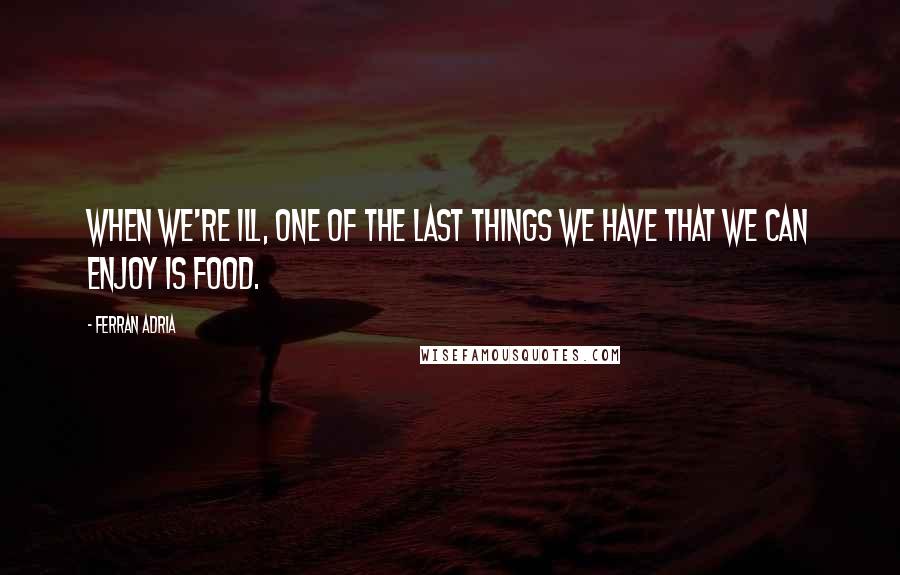 WHEN WE'RE ILL, ONE OF THE LAST THINGS WE HAVE THAT WE CAN ENJOY IS FOOD.

- FERRAN ADRIA

WISEFAMOUSQUOTES.COM